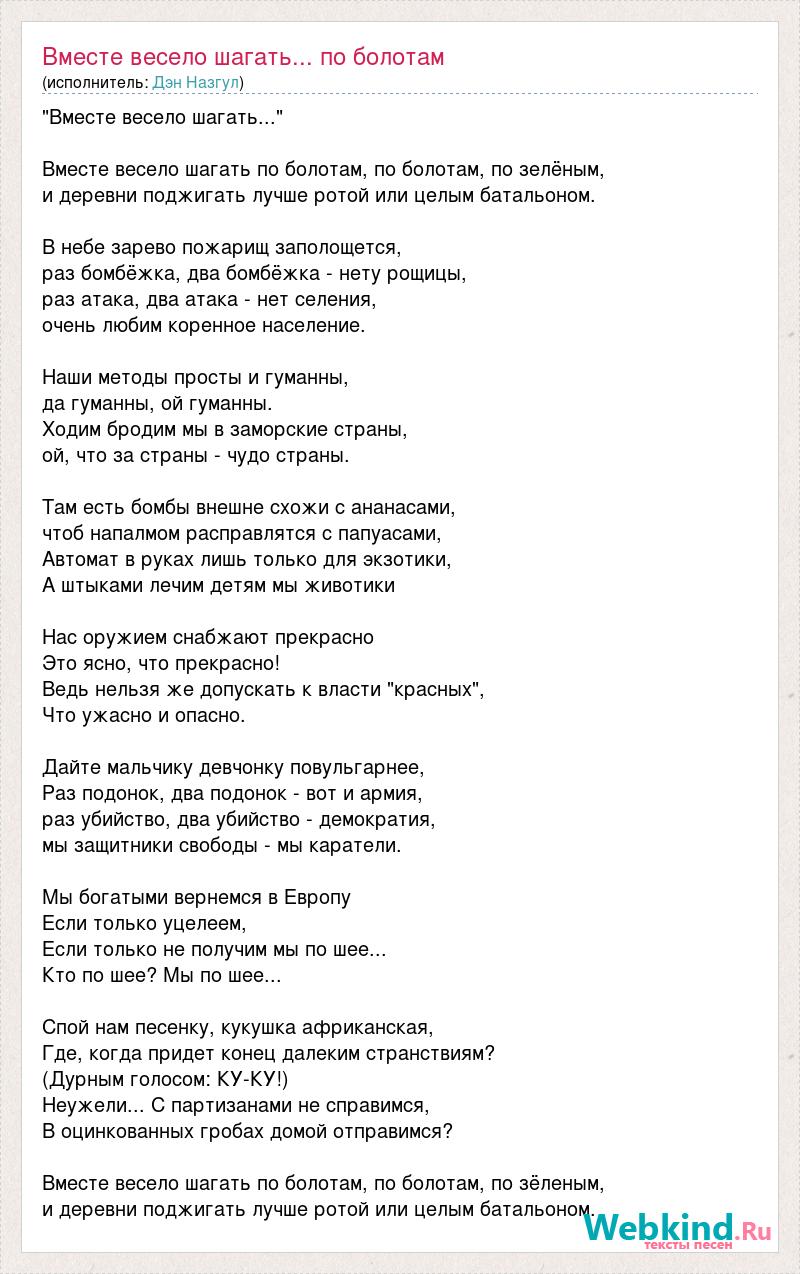 Вместе весело шагать... по болотам
(исполнитель: Дэн Назгул)

"Вместе весело шагать..."

Вместе весело шагать по болотам, по болотам, по зелёным,
и деревни поджигать лучше ротой или целым батальоном.

В небе зарево пожарищ заполощется,
раз бомбёжка, два бомбёжка - нету рощицы,
раз атака, два атака - нет селения,
очень любим коренное население.

Наши методы просты и гуманны,
да гуманны, ой гуманны.
Ходим бродим мы в заморские страны,
ой, что за страны - чудо страны.

Там есть бомбы внешне схожи с ананасами,
чтоб напалмом расправлятся с папуасами,
Автомат в руках лишь только для экзотики,
А штыками лечим детям мы животики

Нас оружием снабжают прекрасно
Это ясно, что прекрасно!
Ведь нельзя же допускать к власти "красных",
Что ужасно и опасно.

Дайте мальчику девчонку повульгарнее,
Раз подонок, два подонок - вот и армия,
раз убийство, два убийство - демократия,
мы защитники свободы - мы каратели.

Мы богатыми вернемся в Европу
Если только уцелеем,
Если только не получим мы по шее...
Кто по шее? Мы по шее...

Спой нам песенку, кукушка африканская,
Где, когда придет конец далеким странствиям?
(Дурным голосом: КУ-КУ!)
Неужели... С партизанами не справимся,
В оцинкованных гробах домой отправимся?

Вместе весело шагать по болотам, по болотам, по зёленым,
и деревни поджигать лучше ротой или целым батальоном.

Webkind.Ru
тексты песен